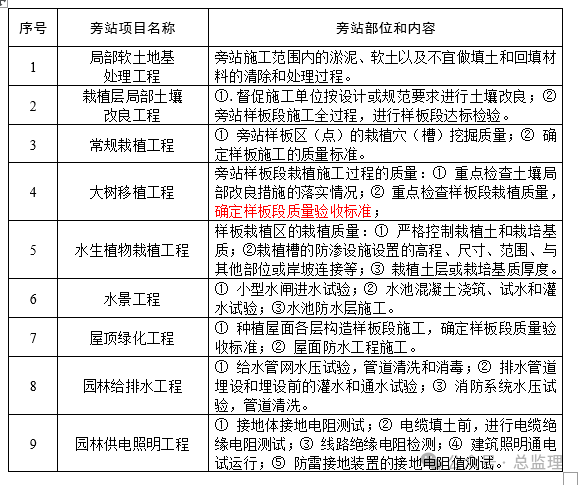 | 序号 | 旁站项目名称 | 旁站部位和内容 |
|---|---|---|
| 1 | 局部软土地基处理工程 | 旁站施工范围内的淤泥、软土以及不宜做填土和回填材料的清除和处理过程。 |
| 2 | 栽植层局部土壤改良工程 | ①. 督促施工单位按设计或规范要求进行土壤改良；② 旁站样板段施工全过程，进行样板段达标检验。 |
| 3 | 常规栽植工程 | ① 旁站样板区（点）的栽植穴（槽）挖掘质量；② 确定样板施工的质量标准。 |
| 4 | 大树移植工程 | 旁站样板段栽植施工过程的质量：① 重点检查土壤局部改良措施的落实情况；② 重点检查样板段栽植质量，确定样板段质量验收标准； |
| 5 | 水生植物栽植工程 | 样板栽植区的栽植质量：① 严格控制栽植土和栽培基质；②栽植槽的防渗设施设置的高程、尺寸、范围、与其他部位或岸坡连接等；③ 栽植土层或栽培基质厚度。 |
| 6 | 水景工程 | ① 小型水闸进水试验；② 水池混凝土浇筑、试水和灌水试验；③水池防水层施工。 |
| 7 | 屋顶绿化工程 | ① 种植屋面各层构造样板段施工，确定样板段质量验收标准；② 屋面防水工程施工。 |
| 8 | 园林给排水工程 | ① 给水管网水压试验，管道清洗和消毒；② 排水管道埋设和埋设前的灌水和通水试验；③ 消防系统水压试验，管道清洗。 |
| 9 | 园林供电照明工程 | ① 接地体接地电阻测试；② 电缆填土前，进行电缆绝缘电阻测试；③ 线路绝缘电阻检测；④ 建筑照明通电试运行；⑤ 防雷接地装置的接地电阻值测试。 |

总监理